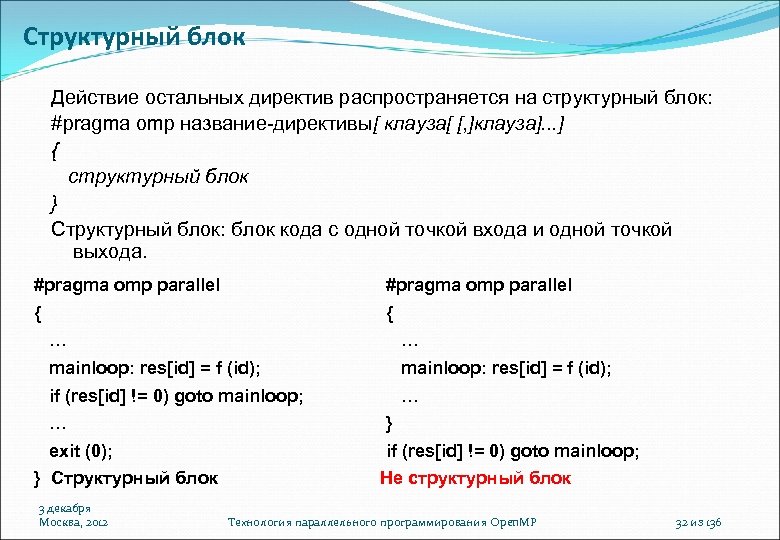 Структурный блок

Действие остальных директив распространяется на структурный блок:
#pragma omp название-директивы[ клауза[ [,]клауза]...]
{
структурный блок
}
Структурный блок: блок кода с одной точкой входа и одной точкой выхода.

#pragma omp parallel
{
…
mainloop: res[id] = f (id);
if (res[id] != 0) goto mainloop;
…
exit (0);
} Структурный блок

#pragma omp parallel
{
…
mainloop: res[id] = f (id);
…
}
if (res[id] != 0) goto mainloop;
Не структурный блок

3 декабря
Москва, 2012

Технология параллельного программирования OpenMP

32 из 136